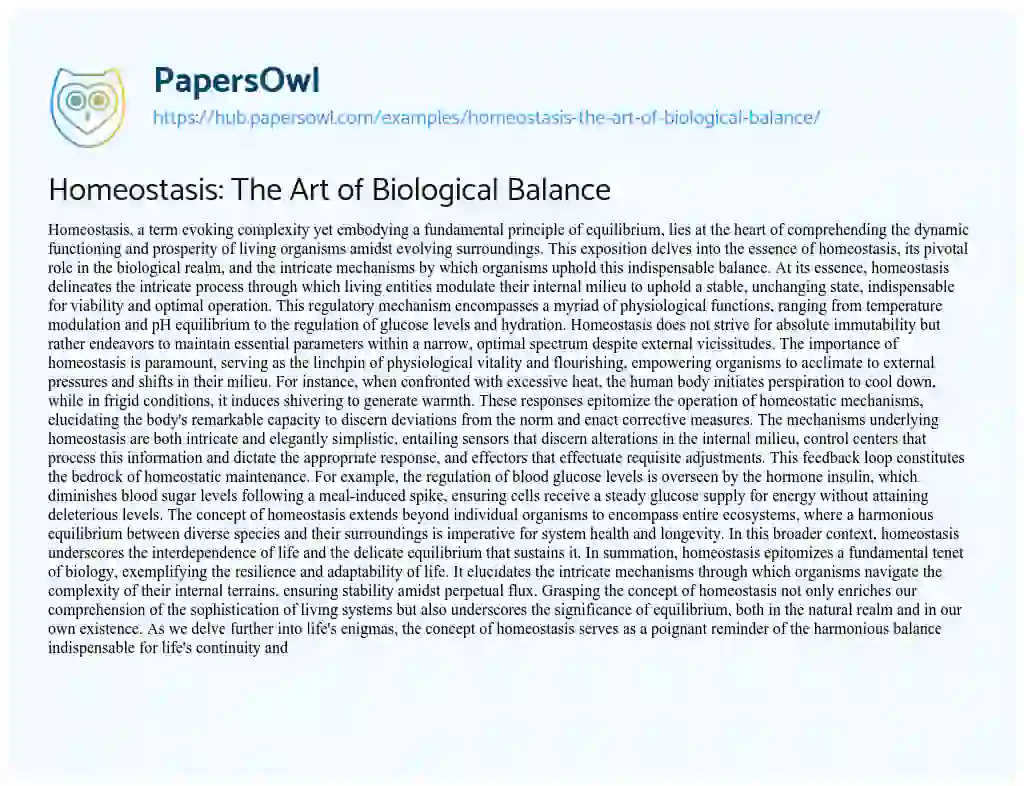 PapersOwl
https://hub.papersowl.com/examples/homeostasis-the-art-of-biological-balance/

Homeostasis: The Art of Biological Balance

Homeostasis, a term evoking complexity yet embodying a fundamental principle of equilibrium, lies at the heart of comprehending the dynamic functioning and prosperity of living organisms amidst evolving surroundings. This exposition delves into the essence of homeostasis, its pivotal role in the biological realm, and the intricate mechanisms by which organisms uphold this indispensable balance. At its essence, homeostasis delineates the intricate process through which living entities modulate their internal milieu to uphold a stable, unchanging state, indispensable for viability and optimal operation. This regulatory mechanism encompasses a myriad of physiological functions, ranging from temperature modulation and pH equilibrium to the regulation of glucose levels and hydration. Homeostasis does not strive for absolute immutability but rather endeavors to maintain essential parameters within a narrow, optimal spectrum despite external vicissitudes. The importance of homeostasis is paramount, serving as the linchpin of physiological vitality and flourishing, empowering organisms to acclimate to external pressures and shifts in their milieu. For instance, when confronted with excessive heat, the human body initiates perspiration to cool down, while in frigid conditions, it induces shivering to generate warmth. These responses epitomize the operation of homeostatic mechanisms, elucidating the body's remarkable capacity to discern deviations from the norm and enact corrective measures. The mechanisms underlying homeostasis are both intricate and elegantly simplistic, entailing sensors that discern alterations in the internal milieu, control centers that process this information and dictate the appropriate response, and effectors that effectuate requisite adjustments. This feedback loop constitutes the bedrock of homeostatic maintenance. For example, the regulation of blood glucose levels is overseen by the hormone insulin, which diminishes blood sugar levels following a meal-induced spike, ensuring cells receive a steady glucose supply for energy without attaining deleterious levels. The concept of homeostasis extends beyond individual organisms to encompass entire ecosystems, where a harmonious equilibrium between diverse species and their surroundings is imperative for system health and longevity. In this broader context, homeostasis underscores the interdependence of life and the delicate equilibrium that sustains it. In summation, homeostasis epitomizes a fundamental tenet of biology, exemplifying the resilience and adaptability of life. It elucidates the intricate mechanisms through which organisms navigate the complexity of their internal terrains, ensuring stability amidst perpetual flux. Grasping the concept of homeostasis not only enriches our comprehension of the sophistication of living systems but also underscores the significance of equilibrium, both in the natural realm and in our own existence. As we delve further into life's enigmas, the concept of homeostasis serves as a poignant reminder of the harmonious balance indispensable for life's continuity and